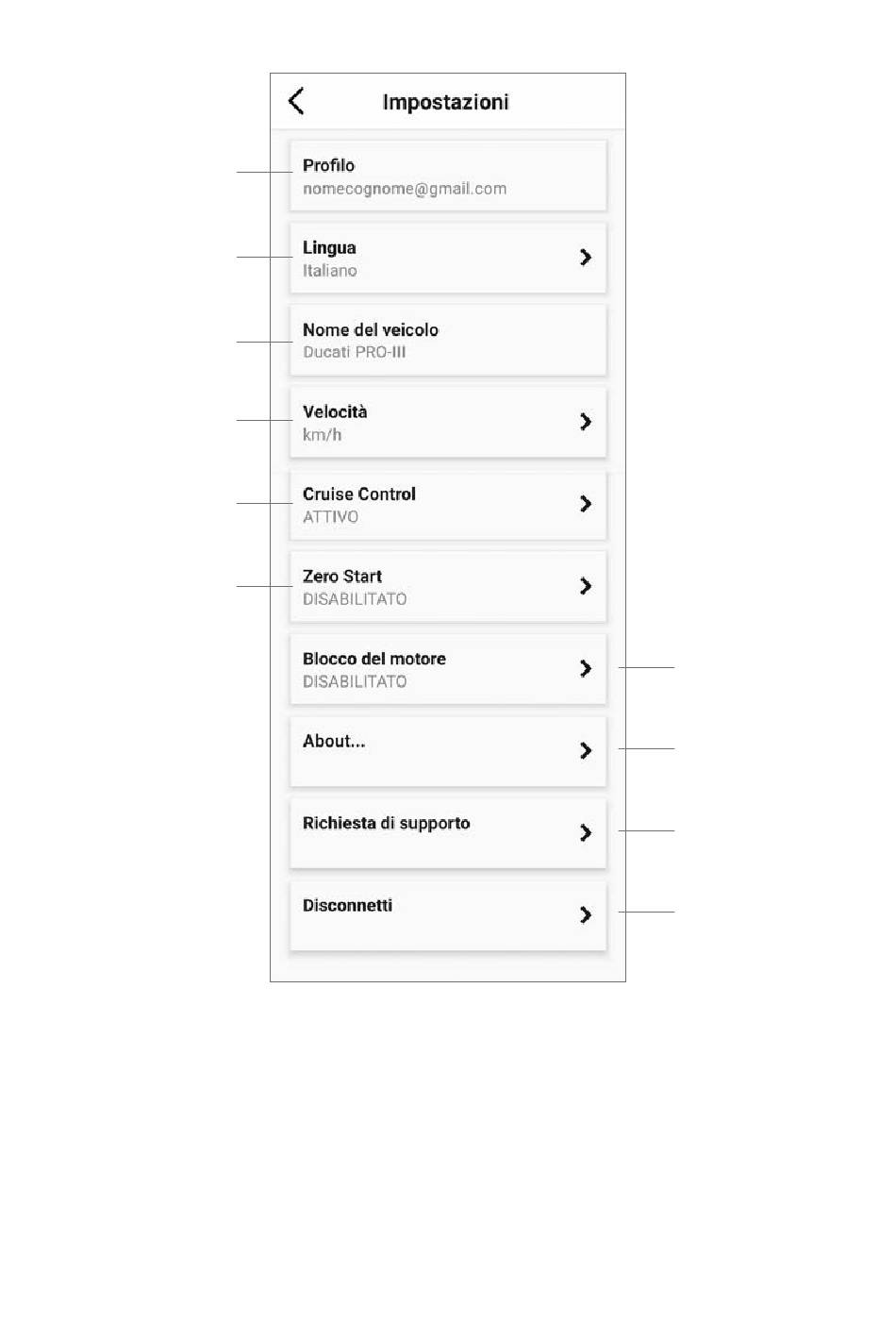 Impostazioni

Profilo
nomecognome@gmail.com

Lingua
Italiano

Nome del veicolo
Ducati PRO-III

Velocità
km/h

Cruise Control
ATTIVO

Zero Start
DISABILITATO

Blocco del motore
DISABILITATO

About...

Richiesta di supporto

Disconnetti